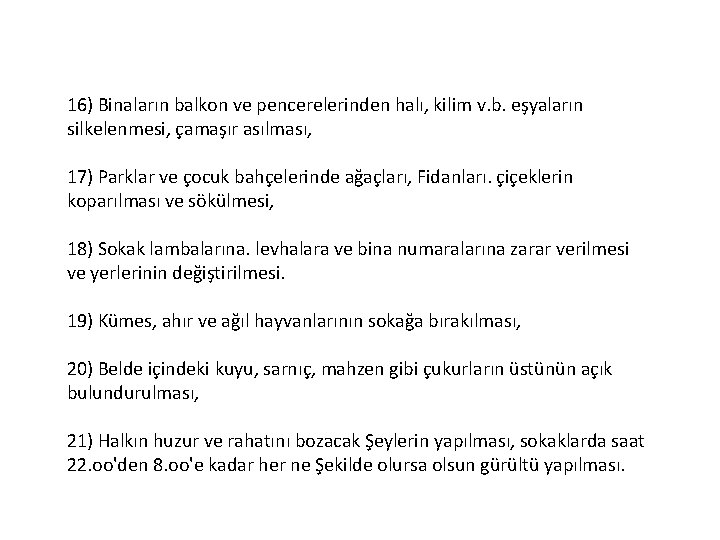 16) Binaların balkon ve pencerelerinden halı, kilim v.b. eşyaların silkelenmesi, çamaşır asılması,

17) Parklar ve çocuk bahçelerinde ağaçları, Fidanları. çiçeklerin koparılması ve sökülmesi,

18) Sokak lambalarına. levhalara ve bina numaralarına zarar verilmesi ve yerlerinin değiştirilmesi.

19) Kümes, ahır ve ağıl hayvanlarının sokağa bırakılması,

20) Belde içindeki kuyu, sarnıç, mahzen gibi çukurların üstünün açık bulundurulması,

21) Halkın huzur ve rahatını bozacak Şeylerin yapılması, sokaklarda saat 22.oo'den 8.oo'e kadar her ne Şekilde olursa olsun gürültü yapılması.